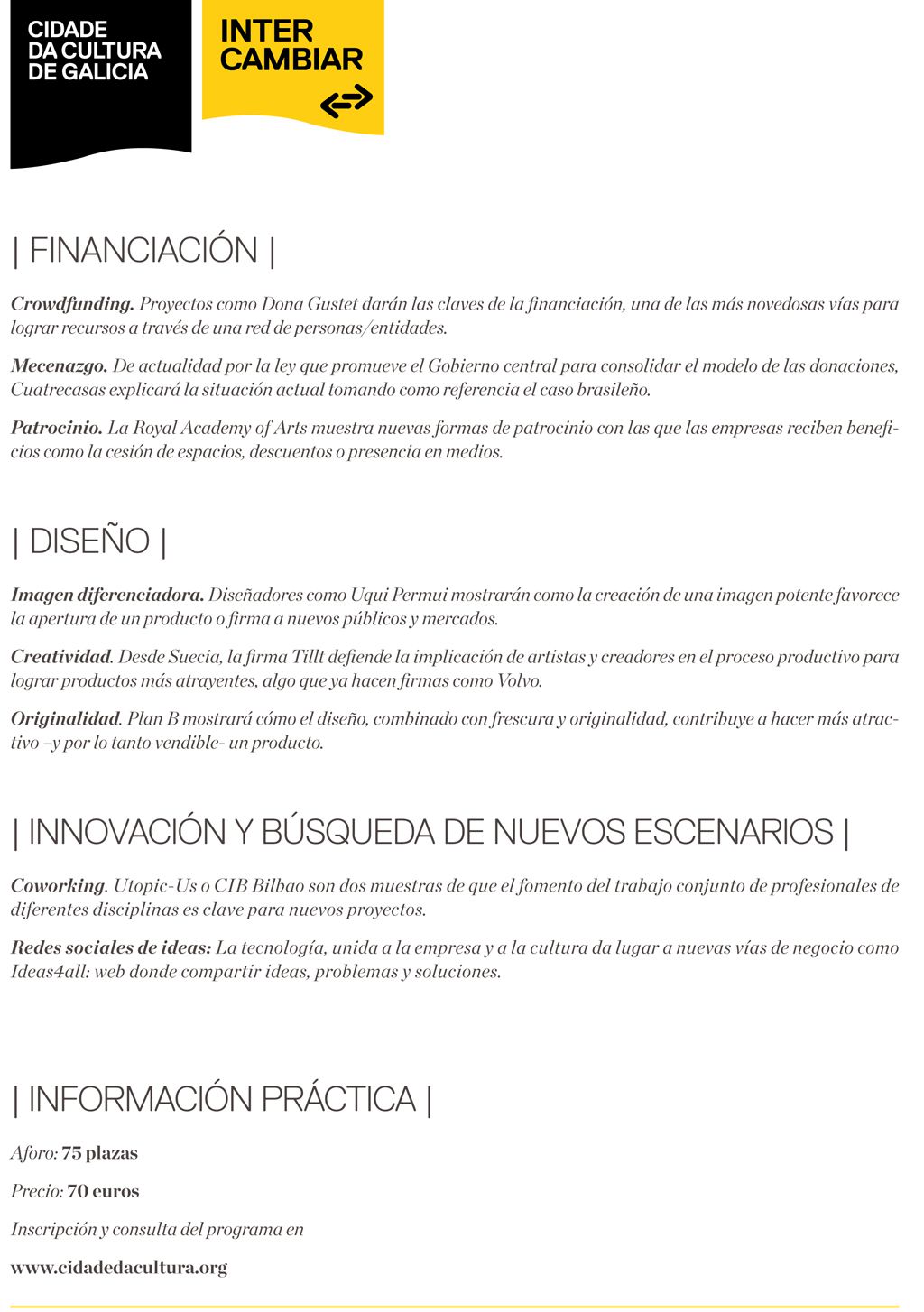 CIDADE
DA CULTURA
DE GALICIA

INTER
CAMBIAR

| FINANCIACIÓN |

Crowdfunding. Proyectos como Dona Gustet darán las claves de la financiación, una de las más novedosas vías para lograr recursos a través de una red de personas/entidades.

Mecenazgo. De actualidad por la ley que promueve el Gobierno central para consolidar el modelo de las donaciones, Cuatrecasas explicará la situación actual tomando como referencia el caso brasileño.

Patrocinio. La Royal Academy of Arts muestra nuevas formas de patrocinio con las que las empresas reciben beneficios como la cesión de espacios, descuentos o presencia en medios.

| DISEÑO |

Imagen diferenciadora. Diseñadores como Uqui Permui mostrarán como la creación de una imagen potente favorece la apertura de un producto o firma a nuevos públicos y mercados.

Creatividad. Desde Suecia, la firma Tillt defiende la implicación de artistas y creadores en el proceso productivo para lograr productos más atrayentes, algo que ya hacen firmas como Volvo.

Originalidad. Plan B mostrará cómo el diseño, combinado con frescura y originalidad, contribuye a hacer más atractivo –y por lo tanto vendible- un producto.

| INNOVACIÓN Y BÚSQUEDA DE NUEVOS ESCENARIOS |

Coworking. Utopic-Us o CIB Bilbao son dos muestras de que el fomento del trabajo conjunto de profesionales de diferentes disciplinas es clave para nuevos proyectos.

Redes sociales de ideas: La tecnología, unida a la empresa y a la cultura da lugar a nuevas vías de negocio como Ideas4all: web donde compartir ideas, problemas y soluciones.

| INFORMACIÓN PRÁCTICA |

Aforo: 75 plazas

Precio: 70 euros

Inscripción y consulta del programa en

www.cidadedacultura.org